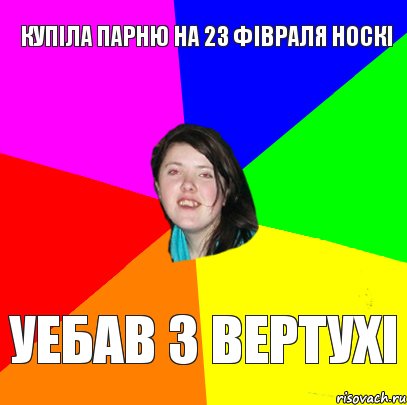 КУПІЛА ПАРНЮ НА 23 ФІВРАЛЯ НОСКІ

УЕБАВ З ВЕРТУХІ

risovach.ru